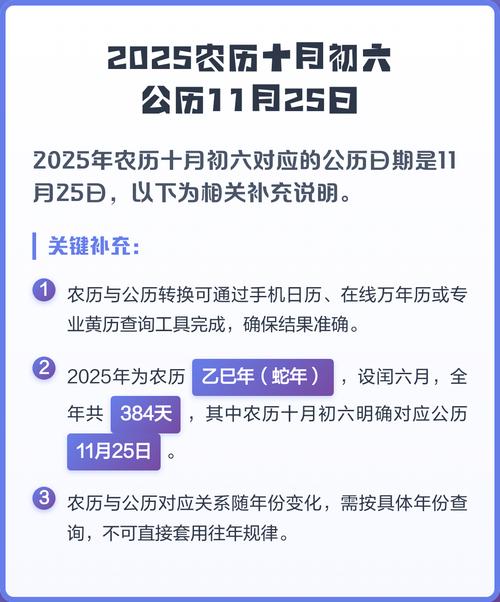 2025农历十月初六
公历11月25日

2025年农历十月初六对应的公历日期是11月25日，以下为相关补充说明。

关键补充：

1 农历与公历转换可通过手机日历、在线万年历或专业黄历查询工具完成，确保结果准确。

2 2025年为农历 乙巳年（蛇年），设闰六月，全年共 384天，其中农历十月初六明确对应公历 11月25日。

3 农历与公历对应关系随年份变化，需按具体年份查询，不可直接套用往年规律。